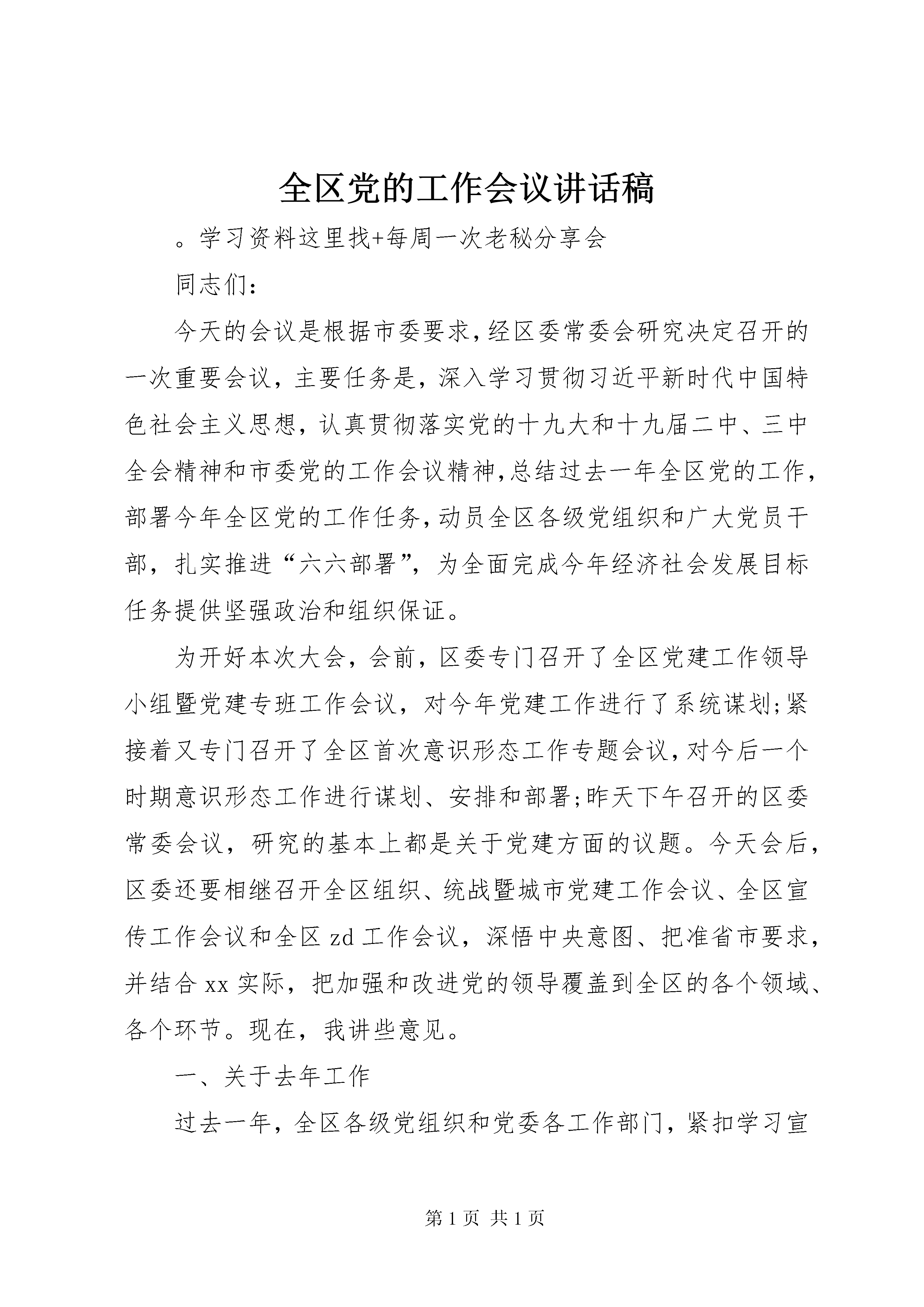 全区党的工作会议讲话稿

。学习资料这里找+每周一次老秘分享会

同志们：

今天的会议是根据市委要求，经区委常委会研究决定召开的一次重要会议，主要任务是，深入学习贯彻习近平新时代中国特色社会主义思想，认真贯彻落实党的十九大和十九届二中、三中全会精神和市委党的工作会议精神，总结过去一年全区党的工作，部署今年全区党的工作任务，动员全区各级党组织和广大党员干部，扎实推进“六六部署”，为全面完成今年经济社会发展目标任务提供坚强政治和组织保证。

为开好本次大会，会前，区委专门召开了全区党建工作领导小组暨党建专班工作会议，对今年党建工作进行了系统谋划；紧接着又专门召开了全区首次意识形态工作专题会议，对今后一个时期意识形态工作进行谋划、安排和部署；昨天下午召开的区委常委会议，研究的基本上都是关于党建方面的议题。今天会后，区委还要相继召开全区组织、统战暨城市党建工作会议、全区宣传工作会议和全区 zd 工作会议，深悟中央意图、把准省市要求，并结合 xx 实际，把加强和改进党的领导覆盖到全区的各个领域、各个环节。现在，我讲些意见。

一、关于去年工作

过去一年，全区各级党组织和党委各工作部门，紧扣学习宣

第 1 页 共 1 页